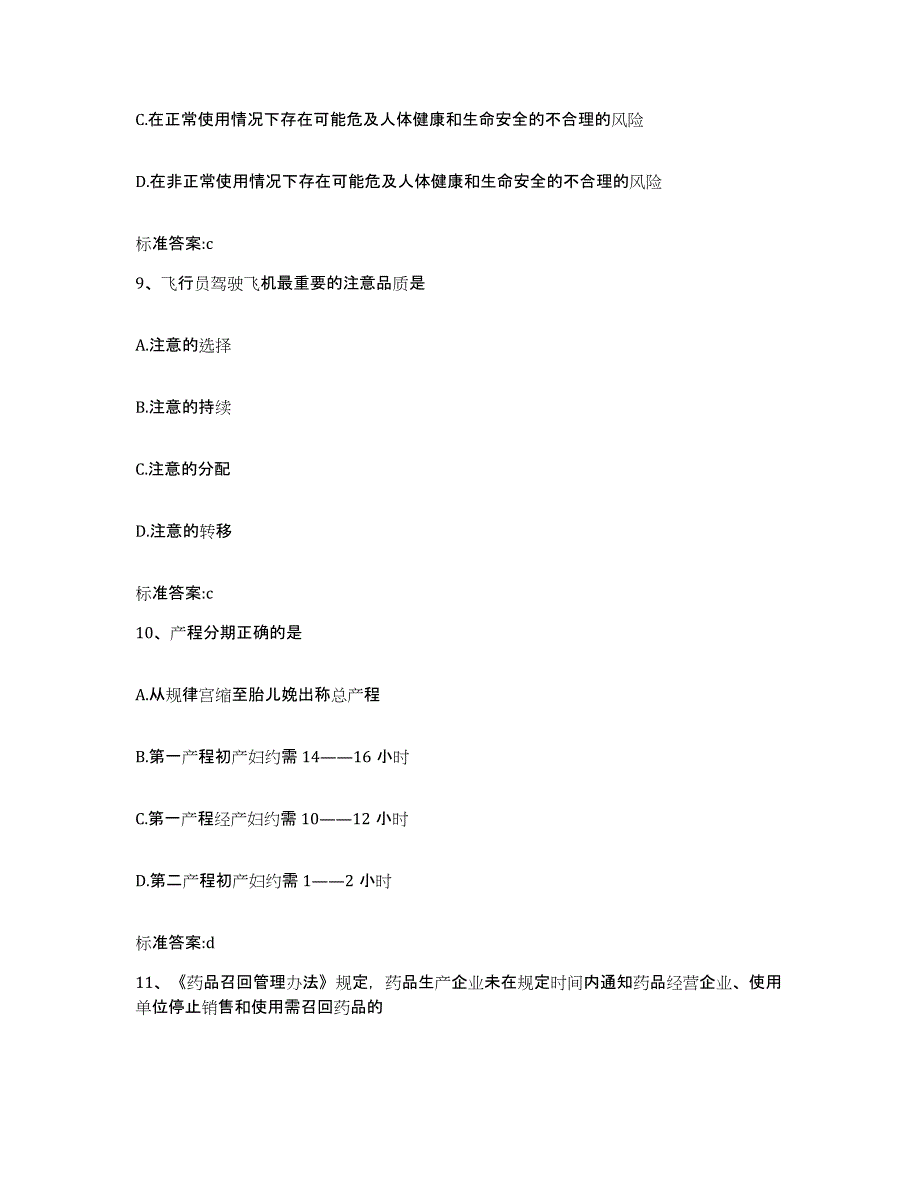 C.在正常使用情况下存在可能危及人体健康和生命安全的不合理的风险

D.在非正常使用情况下存在可能危及人体健康和生命安全的不合理的风险

标准答案:c

9、飞行员驾驶飞机最重要的注意品质是

A.注意的选择

B.注意的持续

C.注意的分配

D.注意的转移

标准答案:c

10、产程分期正确的是

A.从规律宫缩至胎儿娩出称总产程

B.第一产程初产妇约需 14——16 小时

C.第一产程经产妇约需 10——12 小时

D.第二产程初产妇约需 1——2 小时

标准答案:d

11、《药品召回管理办法》规定，药品生产企业未在规定时间内通知药品经营企业、使用单位停止销售和使用需召回药品的